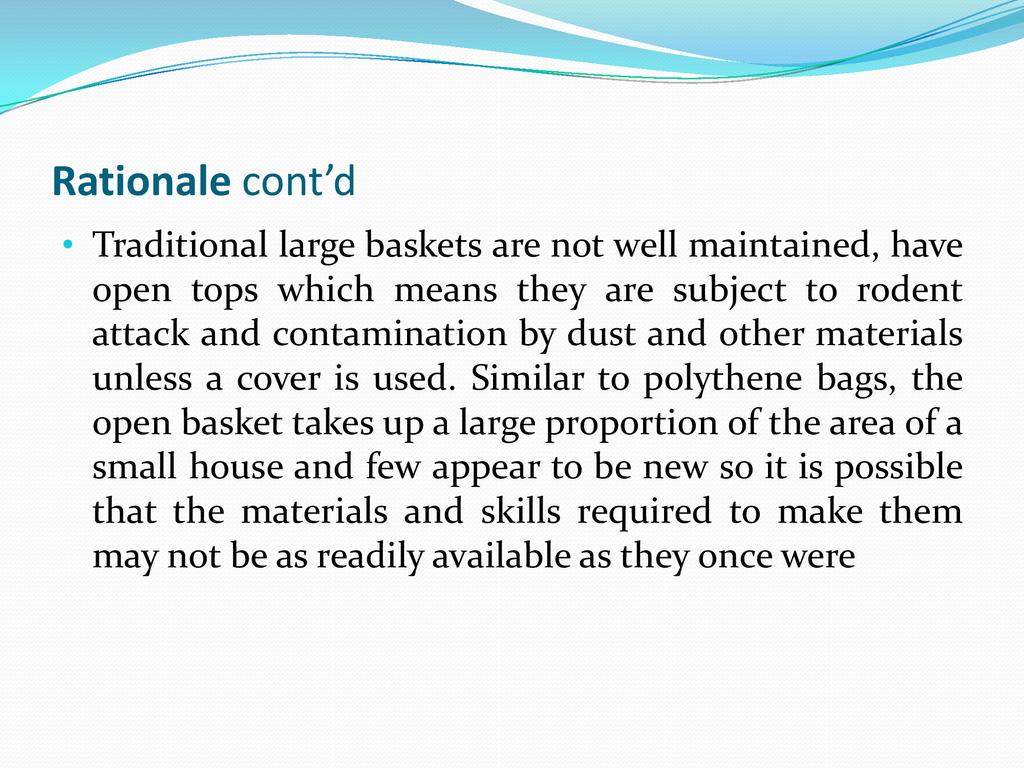 Rationale cont’d

• Traditional large baskets are not well maintained, have open tops which means they are subject to rodent attack and contamination by dust and other materials unless a cover is used. Similar to polythene bags, the open basket takes up a large proportion of the area of a small house and few appear to be new so it is possible that the materials and skills required to make them may not be as readily available as they once were